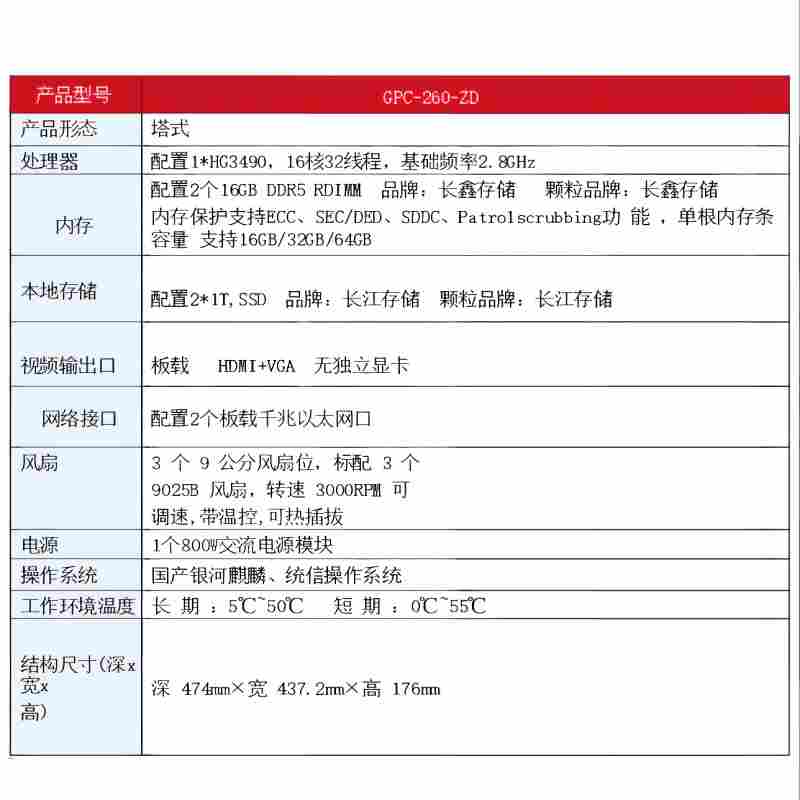 | 产品型号 | GPC-260-ZD |
|---|---|
| 产品形态 | 塔式 |
| 处理器 | 配置1*HG3490，16核32线程，基础频率2.8GHz |
| 内存 | 配置2个16GB DDR5 RDIMM 品牌：长鑫存储 颗粒品牌：长鑫存储 内存保护支持ECC、SEC/DED、SDDC、Patrolscrubbing功 能 ，单根内存条容量 支持16GB/32GB/64GB |
| 本地存储 | 配置2*1T,SSD 品牌：长江存储 颗粒品牌：长江存储 |
| 视频输出口 | 板载 HDMI+VGA 无独立显卡 |
| 网络接口 | 配置2个板载千兆以太网口 |
| 风扇 | 3 个 9 公分风扇位，标配 3 个 9025B 风扇，转速 3000RPM 可调速，带温控，可热插拔 |
| 电源 | 1个800W交流电源模块 |
| 操作系统 | 国产银河麒麟、统信操作系统 |
| 工作环境温度 | 长 期 ：5℃~50℃ 短 期 ：0℃~55℃ |
| 结构尺寸(深x宽x高) | 深 474mm×宽 437.2mm×高 176mm |